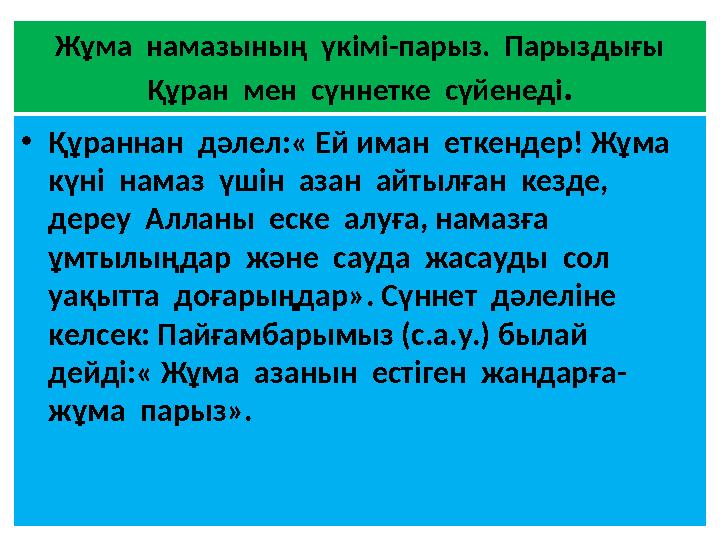 Жұма намазының үкімі-парыз. Парыздығы Құран мен сүннетке сүйенеді.

• Құраннан дәлел:« Ей иман еткендер! Жұма күні намаз үшін азан айтылған кезде, дереу Алланы еске алуға, намазға ұмтылыңдар және сауда жасауды сол уақытта доғарыңдар». Сүннет дәлеліне келсек: Пайғамбарымыз (с.а.у.) былай дейді:« Жұма азанын естіген жандарға- жұма парыз».